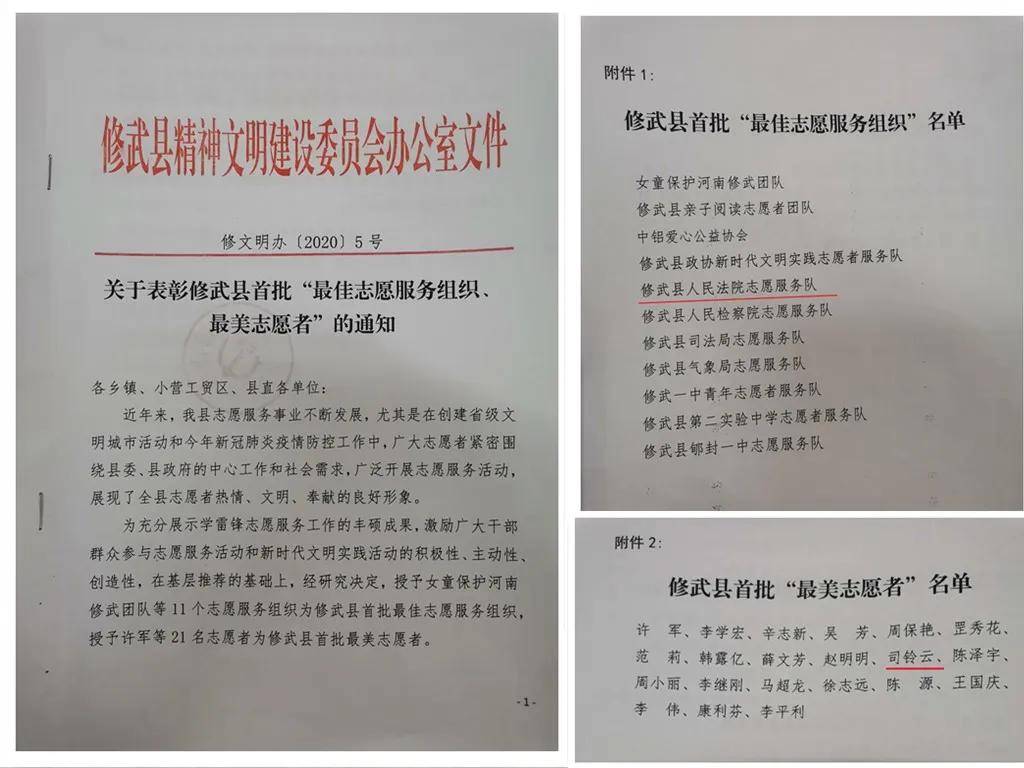 修武县精神文明建设委员会办公室文件

修文明办〔2020〕5号

关于表彰修武县首批“最佳志愿服务组织、最美志愿者”的通知

各乡镇、小营工贸区、县直各单位：

近年来，我县志愿服务事业不断发展，尤其是在创建省级文明城市活动和今年新冠肺炎疫情防控工作中，广大志愿者紧密围绕县委、县政府的中心工作和社会需求，广泛开展志愿服务活动，展现了全县志愿者热情、文明、奉献的良好形象。

为充分展示学雷锋志愿服务工作的丰硕成果，激励广大干部群众参与志愿服务活动和新时代文明实践活动的积极性、主动性、创造性，在基层推荐的基础上，经研究决定，授予女童保护河南修武团队等11个志愿服务组织为修武县首批最佳志愿服务组织，授予许军等21名志愿者为修武县首批最美志愿者。

-1-

附件1：

修武县首批“最佳志愿服务组织”名单

女童保护河南修武团队
修武县亲子阅读志愿者团队
中铝爱心公益协会
修武县政协新时代文明实践志愿者服务队
修武县人民法院志愿服务队
修武县人民检察院志愿服务队
修武县司法局志愿服务队
修武县气象局志愿服务队
修武一中青年志愿者服务队
修武县第二实验中学志愿者服务队
修武县郇封一中志愿服务队

附件2：

修武县首批“最美志愿者”名单

许 军、李学宏、辛志新、吴 芳、周保艳、罡秀花、范 莉、韩露亿、薛文芳、赵明明、司铃云、陈泽宇、周小丽、李继刚、马超龙、徐志远、陈 源、王国庆、李 伟、康利芬、李平利